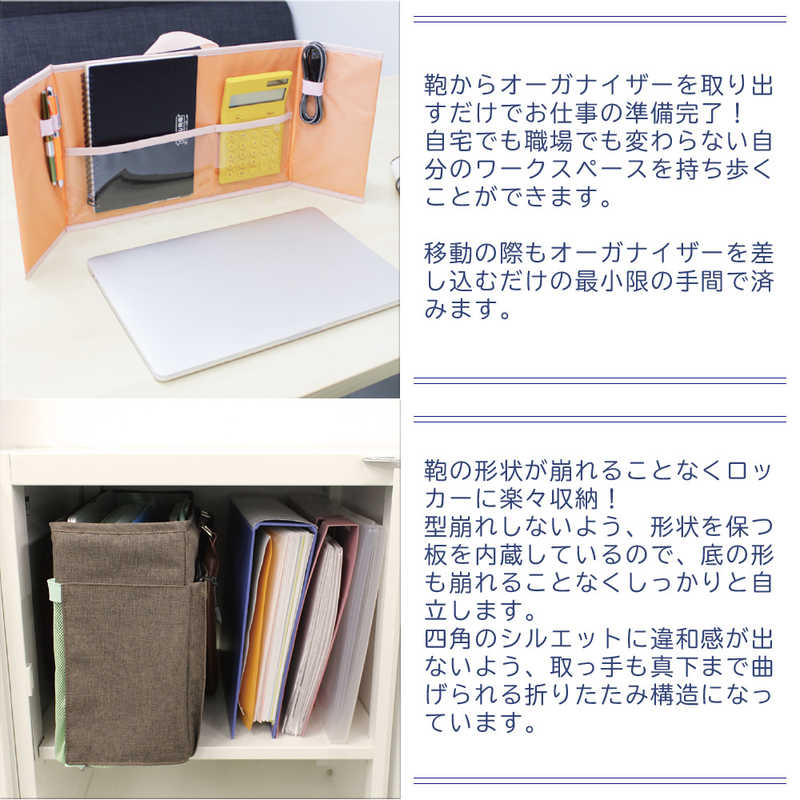 鞄からオーガナイザーを取り出すだけでお仕事の準備完了！
自宅でも職場でも変わらない自分のワークスペースを持ち歩くことができます。

移動の際もオーガナイザーを差し込むだけの最小限の手間で済みます。

鞄の形状が崩れることなくロッカーに楽々収納！
型崩れしないよう、形状を保つ板を内蔵しているので、底の形も崩れることなくしっかりと自立します。
四角のシルエットに違和感が出ないよう、取っ手も真下まで曲げられる折りたたみ構造になっています。